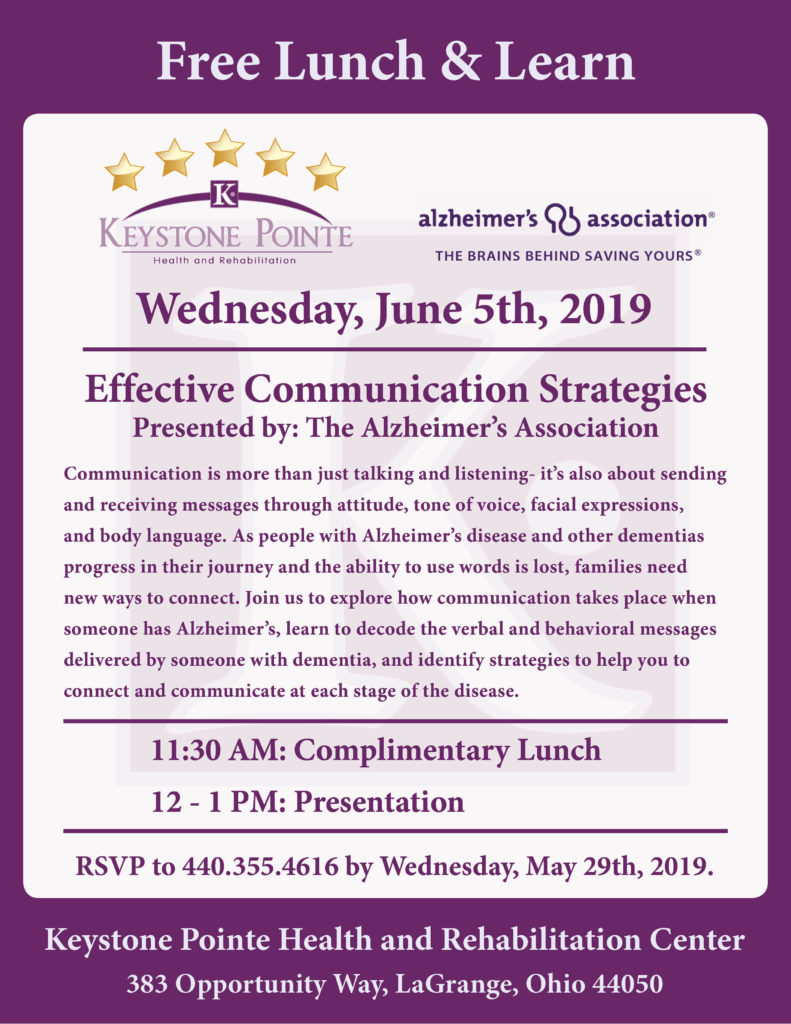 Free Lunch & Learn

K
KEYSTONE POINTE
Health and Rehabilitation

alzheimer's association®
THE BRAINS BEHIND SAVING YOURS®

Wednesday, June 5th, 2019

Effective Communication Strategies
Presented by: The Alzheimer's Association

Communication is more than just talking and listening- it's also about sending and receiving messages through attitude, tone of voice, facial expressions, and body language. As people with Alzheimer's disease and other dementias progress in their journey and the ability to use words is lost, families need new ways to connect. Join us to explore how communication takes place when someone has Alzheimer's, learn to decode the verbal and behavioral messages delivered by someone with dementia, and identify strategies to help you to connect and communicate at each stage of the disease.

11:30 AM: Complimentary Lunch

12 - 1 PM: Presentation

RSVP to 440.355.4616 by Wednesday, May 29th, 2019.

Keystone Pointe Health and Rehabilitation Center
383 Opportunity Way, LaGrange, Ohio 44050